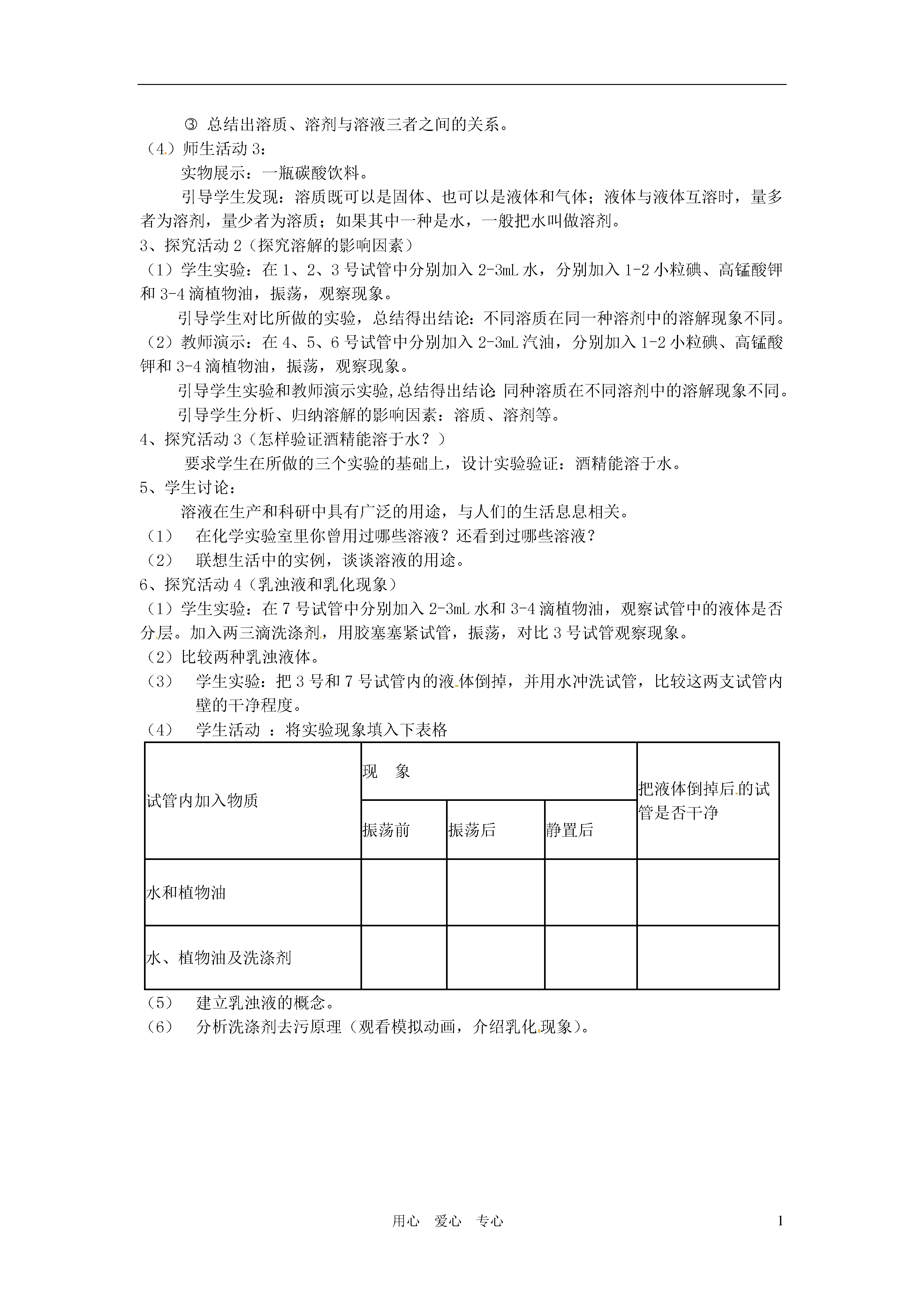 ③ 总结出溶质、溶剂与溶液三者之间的关系。

（4）师生活动 3：

实物展示：一瓶碳酸饮料。

引导学生发现：溶质既可以是固体、也可以是液体和气体；液体与液体互溶时，量多者为溶剂，量少者为溶质；如果其中一种是水，一般把水叫做溶剂。

3、探究活动 2（探究溶解的影响因素）

（1）学生实验：在 1、2、3 号试管中分别加入 2-3mL 水，分别加入 1-2 小粒碘、高锰酸钾和 3-4 滴植物油，振荡，观察现象。

引导学生对比所做的实验，总结得出结论：不同溶质在同一种溶剂中的溶解现象不同。

（2）教师演示：在 4、5、6 号试管中分别加入 2-3mL 汽油，分别加入 1-2 小粒碘、高锰酸钾和 3-4 滴植物油，振荡，观察现象。

引导学生实验和教师演示实验,总结得出结论:同种溶质在不同溶剂中的溶解现象不同。

引导学生分析、归纳溶解的影响因素：溶质、溶剂等。

4、探究活动 3（怎样验证酒精能溶于水？）

要求学生在所做的三个实验的基础上，设计实验验证：酒精能溶于水。

5、学生讨论：

溶液在生产和科研中具有广泛的用途，与人们的生活息息相关。

（1） 在化学实验室里你曾用过哪些溶液？还看到过哪些溶液？

（2） 联想生活中的实例，谈谈溶液的用途。

6、探究活动 4（乳浊液和乳化现象）

（1）学生实验：在 7 号试管中分别加入 2-3mL 水和 3-4 滴植物油，观察试管中的液体是否分层。加入两三滴洗涤剂，用胶塞塞紧试管，振荡，对比 3 号试管观察现象。

（2）比较两种乳浊液体。

（3） 学生实验：把 3 号和 7 号试管内的液体倒掉，并用水冲洗试管，比较这两支试管内壁的干净程度。

（4） 学生活动 ：将实验现象填入下表格

| 试管内加入物质 | 现 象 | | | 把液体倒掉后的试管是否干净 |
|---|---|---|---|---|
| | 振荡前 | 振荡后 | 静置后 | |
| 水和植物油 | | | | |
| 水、植物油及洗涤剂 | | | | |

（5） 建立乳浊液的概念。

（6） 分析洗涤剂去污原理（观看模拟动画，介绍乳化现象）。

用心 爱心 专心

1